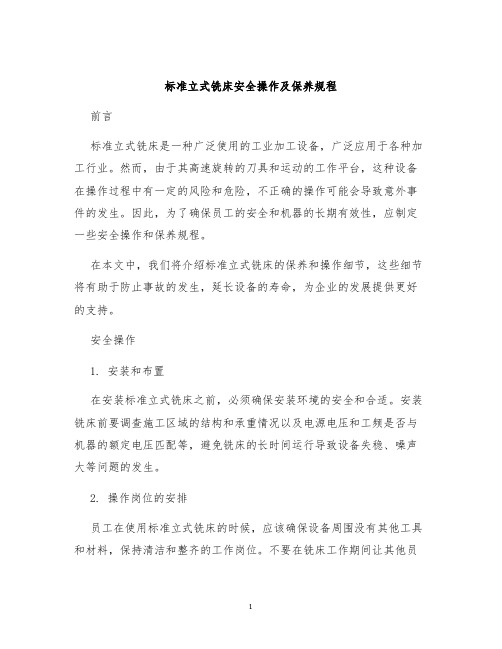 标准立式铣床安全操作及保养规程

前言

标准立式铣床是一种广泛使用的工业加工设备，广泛应用于各种加工行业。然而，由于其高速旋转的刀具和运动的工作平台，这种设备在操作过程中有一定的风险和危险，不正确的操作可能会导致意外事件的发生。因此，为了确保员工的安全和机器的长期有效性，应制定一些安全操作和保养规程。

在本文中，我们将介绍标准立式铣床的保养和操作细节，这些细节将有助于防止事故的发生，延长设备的寿命，为企业的发展提供更好的支持。

安全操作

1. 安装和布置

在安装标准立式铣床之前，必须确保安装环境的安全和合适。安装铣床前要调查施工区域的结构和承重情况以及电源电压和工频是否与机器的额定电压匹配等，避免铣床的长时间运行导致设备失稳、噪声大等问题的发生。

2. 操作岗位的安排

员工在使用标准立式铣床的时候，应该确保设备周围没有其他工具和材料，保持清洁和整齐的工作岗位。不要在铣床工作期间让其他员

1